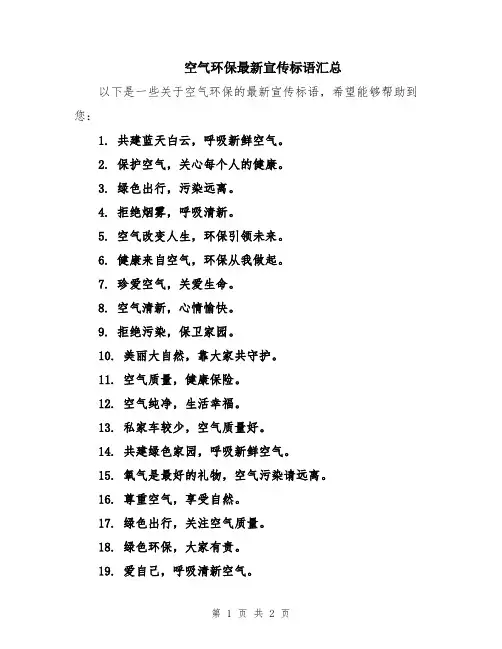 空气环保最新宣传标语汇总

以下是一些关于空气环保的最新宣传标语，希望能够帮助到您：

1. 共建蓝天白云，呼吸新鲜空气。
2. 保护空气，关心每个人的健康。
3. 绿色出行，污染远离。
4. 拒绝烟雾，呼吸清新。
5. 空气改变人生，环保引领未来。
6. 健康来自空气，环保从我做起。
7. 珍爱空气，关爱生命。
8. 空气清新，心情愉快。
9. 拒绝污染，保卫家园。
10. 美丽大自然，靠大家共守护。
11. 空气质量，健康保险。
12. 空气纯净，生活幸福。
13. 私家车较少，空气质量好。
14. 共建绿色家园，呼吸新鲜空气。
15. 氧气是最好的礼物，空气污染请远离。
16. 尊重空气，享受自然。
17. 绿色出行，关注空气质量。
18. 绿色环保，大家有责。
19. 爱自己，呼吸清新空气。

第 1 页 共 2 页